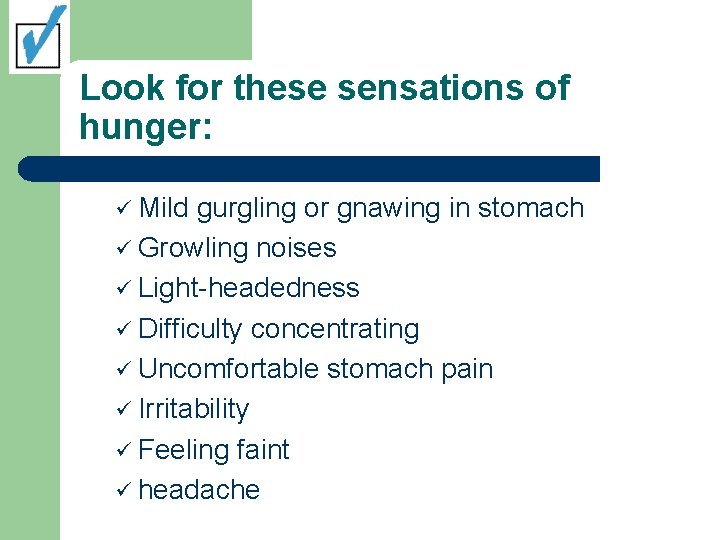 Look for these sensations of hunger:

✓ Mild gurgling or gnawing in stomach
✓ Growling noises
✓ Light-headedness
✓ Difficulty concentrating
✓ Uncomfortable stomach pain
✓ Irritability
✓ Feeling faint
✓ headache